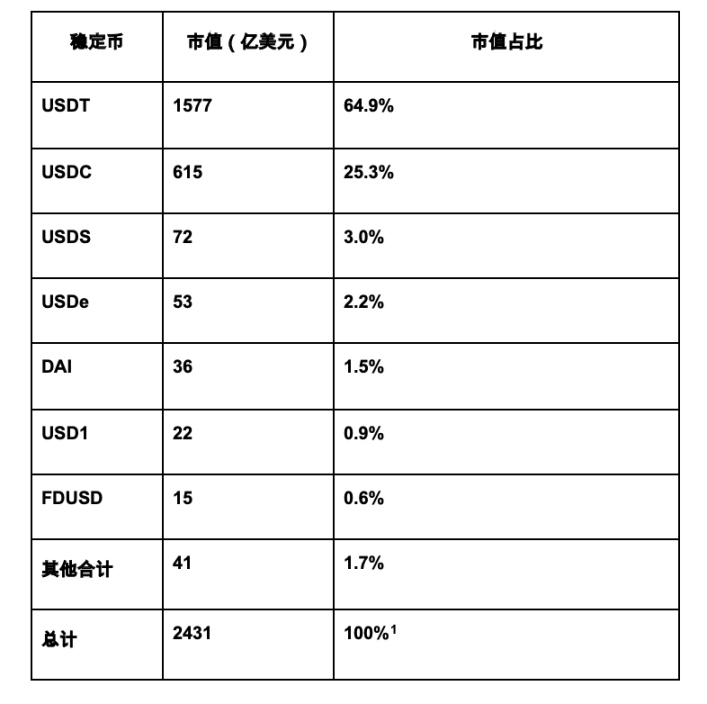 | 稳定币 | 市值（亿美元） | 市值占比 |
|---|---|---|
| USDT | 1577 | 64.9% |
| USDC | 615 | 25.3% |
| USDS | 72 | 3.0% |
| USDe | 53 | 2.2% |
| DAI | 36 | 1.5% |
| USD1 | 22 | 0.9% |
| FDUSD | 15 | 0.6% |
| 其他合计 | 41 | 1.7% |
| 总计 | 2431 | 100%$^1$ |